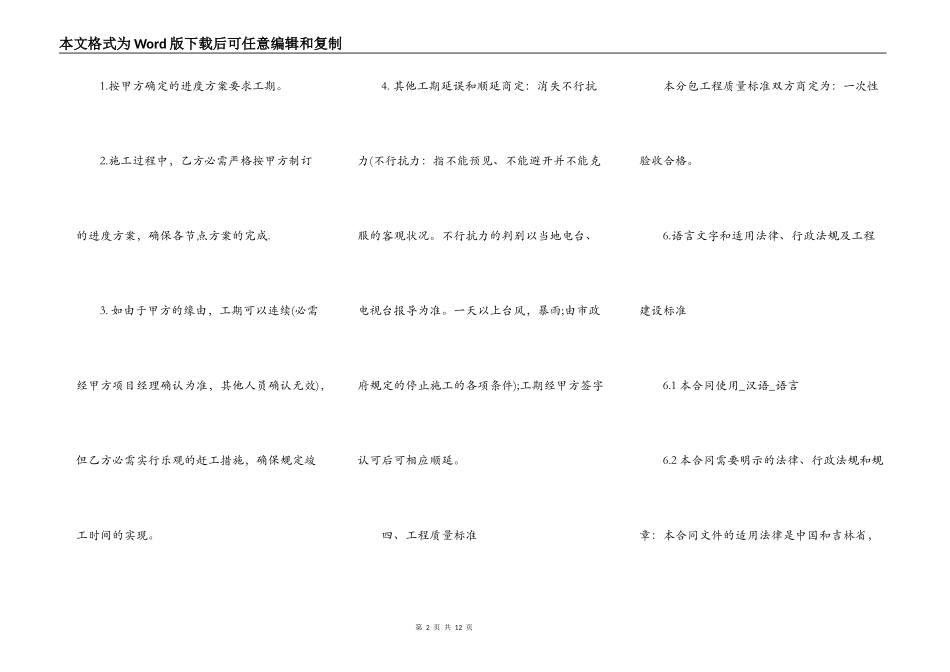 本文格式为Word版下载后可任意编辑和复制

1.按甲方确定的进度方案要求工期。

2.施工过程中，乙方必需严格按甲方制订的进度方案，确保各节点方案的完成.

3. 如由于甲方的缘由，工期可以连续(必需经甲方项目经理确认为准，其他人员确认无效)，但乙方必需实行乐观的赶工措施，确保规定竣工时间的实现。

4. 其他工期延误和顺延商定：消失不行抗力(不行抗力：指不能预见、不能避开并不能克服的客观状况。不行抗力的判别以当地电台、电视台报导为准。一天以上台风，暴雨;由市政府规定的停止施工的各项条件);工期经甲方签字认可后可相应顺延。

四、工程质量标准

本分包工程质量标准双方商定为：一次性验收合格。

6.语言文字和适用法律、行政法规及工程建设标准

6.1 本合同使用_汉语_语言

6.2 本合同需要明示的法律、行政法规和规章：本合同文件的适用法律是中国和吉林省，

第 2 页 共 12 页